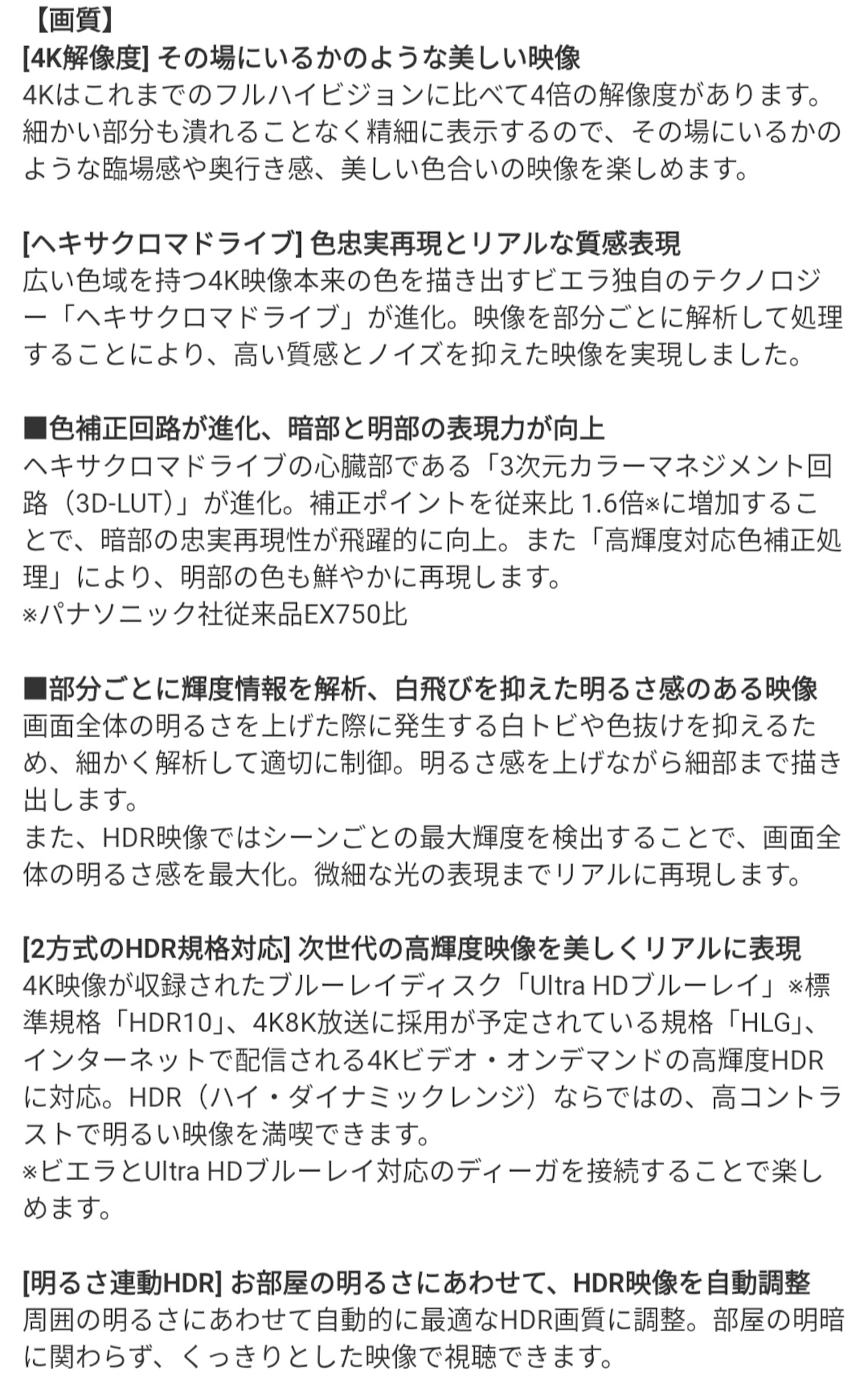 【画質】
[4K解像度] その場にいるかのような美しい映像
4Kはこれまでのフルハイビジョンに比べて4倍の解像度があります。細かい部分も潰れることなく精細に表示するので、その場にいるかのような臨場感や奥行き感、美しい色合いの映像を楽しめます。

[ヘキサクロマドライブ] 色忠実再現とリアルな質感表現
広い色域を持つ4K映像本来の色を描き出すビエラ独自のテクノロジー「ヘキサクロマドライブ」が進化。映像を部分ごとに解析して処理することにより、高い質感とノイズを抑えた映像を実現しました。

■色補正回路が進化、暗部と明部の表現力が向上
ヘキサクロマドライブの心臓部である「3次元カラーマネジメント回路（3D-LUT）」が進化。補正ポイントを従来比 1.6倍※に増加することで、暗部の忠実再現性が飛躍的に向上。また「高輝度対応色補正処理」により、明部の色も鮮やかに再現します。
※パナソニック社従来品EX750比

■部分ごとに輝度情報を解析、白飛びを抑えた明るさ感のある映像
画面全体の明るさを上げた際に発生する白トビや色抜けを抑えるため、細かく解析して適切に制御。明るさ感を上げながら細部まで描き出します。
また、HDR映像ではシーンごとの最大輝度を検出することで、画面全体の明るさ感を最大化。微細な光の表現までリアルに再現します。

[2方式のHDR規格対応] 次世代の高輝度映像を美しくリアルに表現
4K映像が収録されたブルーレイディスク「Ultra HDブルーレイ」※標準規格「HDR10」、4K8K放送に採用が予定されている規格「HLG」、インターネットで配信される4Kビデオ・オンデマンドの高輝度HDRに対応。HDR（ハイ・ダイナミックレンジ）ならではの、高コントラストで明るい映像を満喫できます。
※ビエラとUltra HDブルーレイ対応のディーガを接続することで楽しめます。

[明るさ連動HDR] お部屋の明るさにあわせて、HDR映像を自動調整
周囲の明るさにあわせて自動的に最適なHDR画質に調整。部屋の明暗に関わらず、くっきりとした映像で視聴できます。